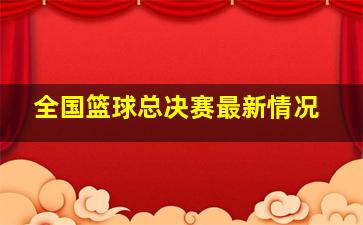 全国篮球总决赛最新情况